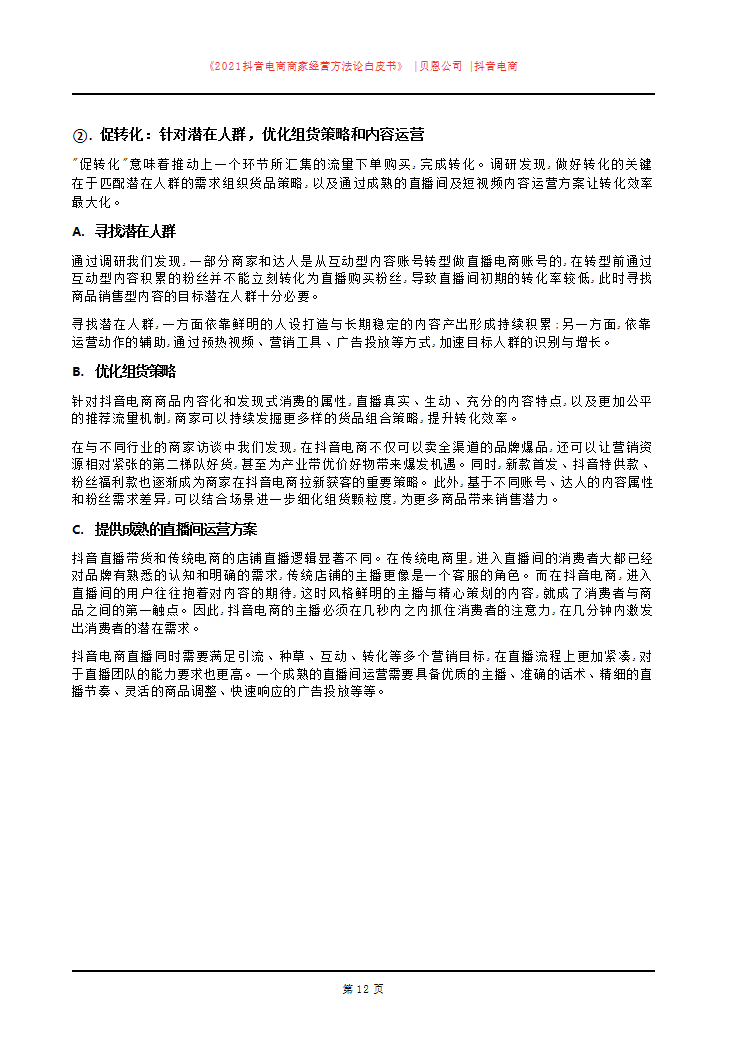 《2021抖音电商商家经营方法论白皮书》 |贝恩公司 |抖音电商

②. 促转化：针对潜在人群，优化组货策略和内容运营

"促转化"意味着推动上一个环节所汇集的流量下单购买，完成转化。调研发现，做好转化的关键在于匹配潜在人群的需求组织货品策略，以及通过成熟的直播间及短视频内容运营方案让转化效率最大化。

A. 寻找潜在人群

通过调研我们发现，一部分商家和达人是从互动型内容账号转型做直播电商账号的，在转型前通过互动型内容积累的粉丝并不能立刻转化为直播购买粉丝，导致直播间初期的转化率较低，此时寻找商品销售型内容的目标潜在人群十分必要。

寻找潜在人群，一方面依靠鲜明的人设打造与长期稳定的内容产出形成持续积累；另一方面，依靠运营动作的辅助，通过预热视频、营销工具、广告投放等方式，加速目标人群的识别与增长。

B. 优化组货策略

针对抖音电商商品内容化和发现式消费的属性，直播真实、生动、充分的内容特点，以及更加公平的推荐流量机制，商家可以持续发掘更多样的货品组合策略，提升转化效率。

在与不同行业的商家访谈中我们发现，在抖音电商不仅可以卖全渠道的品牌爆品，还可以让营销资源相对紧张的第二梯队好货，甚至为产业带优价好物带来爆发机遇。同时，新款首发、抖音特供款、粉丝福利款也逐渐成为商家在抖音电商拉新获客的重要策略。此外，基于不同账号、达人的内容属性和粉丝需求差异，可以结合场景进一步细化组货颗粒度，为更多商品带来销售潜力。

C. 提供成熟的直播间运营方案

抖音直播带货和传统电商的店铺直播逻辑显著不同。在传统电商里，进入直播间的消费者大都已经对品牌有熟悉的认知和明确的需求，传统店铺的主播更像是一个客服的角色。而在抖音电商，进入直播间的用户往往抱着对内容的期待，这时风格鲜明的主播与精心策划的内容，就成了消费者与商品之间的第一触点。因此，抖音电商的主播必须在几秒内之内抓住消费者的注意力，在几分钟内激发出消费者的潜在需求。

抖音电商直播同时需要满足引流、种草、互动、转化等多个营销目标，在直播流程上更加紧凑，对于直播团队的能力要求也更高。一个成熟的直播间运营需要具备优质的主播、准确的话术、精细的直播节奏、灵活的商品调整、快速响应的广告投放等等。

第 12 页